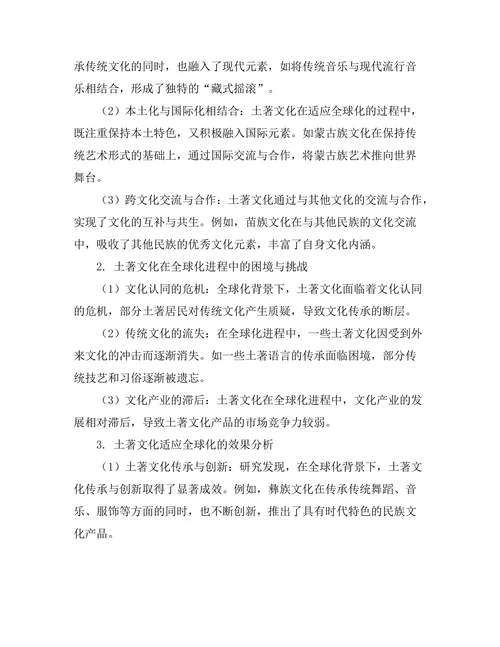 承传统文化的同时，也融入了现代元素，如将传统音乐与现代流行音乐相结合，形成了独特的“藏式摇滚”。

（2）本土化与国际化相结合：土著文化在适应全球化的过程中，既注重保持本土特色，又积极融入国际元素。如蒙古族文化在保持传统艺术形式的基础上，通过国际交流与合作，将蒙古族艺术推向世界舞台。

（3）跨文化交流与合作：土著文化通过与其他文化的交流与合作，实现了文化的互补与共生。例如，苗族文化在与其他民族的文化交流中，吸收了其他民族的优秀文化元素，丰富了自身文化内涵。

2. 土著文化在全球化进程中的困境与挑战

（1）文化认同的危机：全球化背景下，土著文化面临着文化认同的危机，部分土著居民对传统文化产生质疑，导致文化传承的断层。

（2）传统文化的流失：在全球化进程中，一些土著文化因受到外来文化的冲击而逐渐消失。如一些土著语言的传承面临困境，部分传统技艺和习俗逐渐被遗忘。

（3）文化产业的滞后：土著文化在全球化进程中，文化产业的发展相对滞后，导致土著文化产品的市场竞争力较弱。

3. 土著文化适应全球化的效果分析

（1）土著文化传承与创新：研究发现，在全球化背景下，土著文化传承与创新取得了显著成效。例如，彝族文化在传承传统舞蹈、音乐、服饰等方面的同时，也不断创新，推出了具有时代特色的民族文化产品。